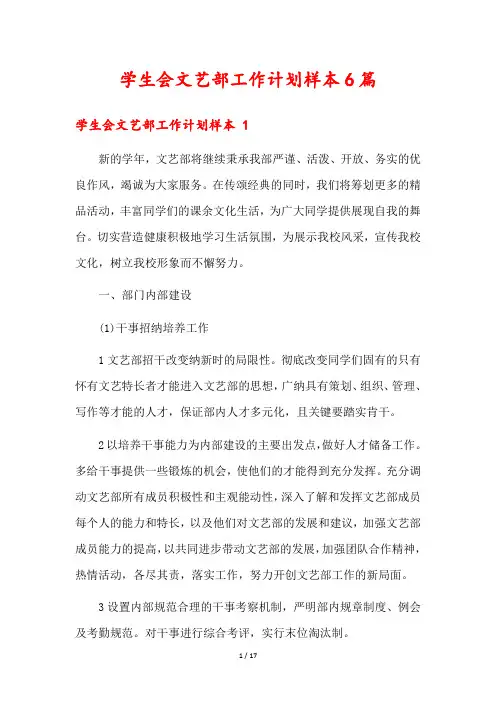 学生会文艺部工作计划样本6篇

学生会文艺部工作计划样本 1

新的学年，文艺部将继续秉承我部严谨、活泼、开放、务实的优良作风，竭诚为大家服务。在传颂经典的同时，我们将筹划更多的精品活动，丰富同学们的课余文化生活，为广大同学提供展现自我的舞台。切实营造健康积极地学习生活氛围，为展示我校风采，宣传我校文化，树立我校形象而不懈努力。

一、部门内部建设

(1)干事招纳培养工作

1文艺部招干改变纳新时的局限性。彻底改变同学们固有的只有怀有文艺特长者才能进入文艺部的思想，广纳具有策划、组织、管理、写作等才能的人才，保证部内人才多元化，且关键要踏实肯干。

2以培养干事能力为内部建设的主要出发点，做好人才储备工作。多给干事提供一些锻炼的机会，使他们的才能得到充分发挥。充分调动文艺部所有成员积极性和主观能动性，深入了解和发挥文艺部成员每个人的能力和特长，以及他们对文艺部的发展和建议，加强文艺部成员能力的提高，以共同进步带动文艺部的发展，加强团队合作精神，热情活动，各尽其责，落实工作，努力开创文艺部工作的新局面。

3设置内部规范合理的干事考察机制，严明部内规章制度、例会及考勤规范。对干事进行综合考评，实行末位淘汰制。

1 / 17